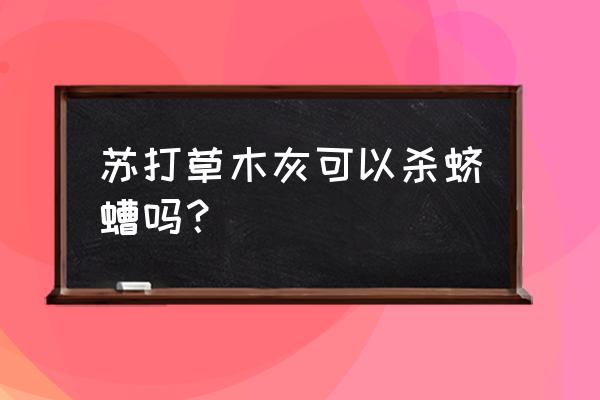 苏打草木灰可以杀蛴螬吗？